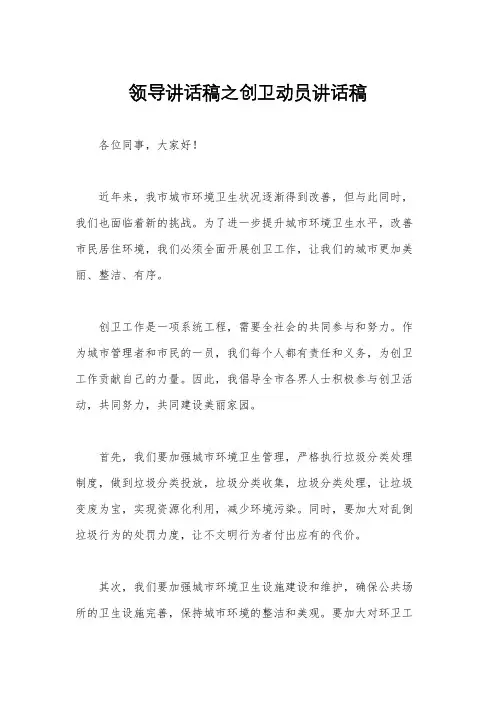 领导讲话稿之创卫动员讲话稿

各位同事，大家好！

近年来，我市城市环境卫生状况逐渐得到改善，但与此同时，我们也面临着新的挑战。为了进一步提升城市环境卫生水平，改善市民居住环境，我们必须全面开展创卫工作，让我们的城市更加美丽、整洁、有序。

创卫工作是一项系统工程，需要全社会的共同参与和努力。作为城市管理者和市民的一员，我们每个人都有责任和义务，为创卫工作贡献自己的力量。因此，我倡导全市各界人士积极参与创卫活动，共同努力，共同建设美丽家园。

首先，我们要加强城市环境卫生管理，严格执行垃圾分类处理制度，做到垃圾分类投放，垃圾分类收集，垃圾分类处理，让垃圾变废为宝，实现资源化利用，减少环境污染。同时，要加大对乱倒垃圾行为的处罚力度，让不文明行为者付出应有的代价。

其次，我们要加强城市环境卫生设施建设和维护，确保公共场所的卫生设施完善，保持城市环境的整洁和美观。要加大对环卫工